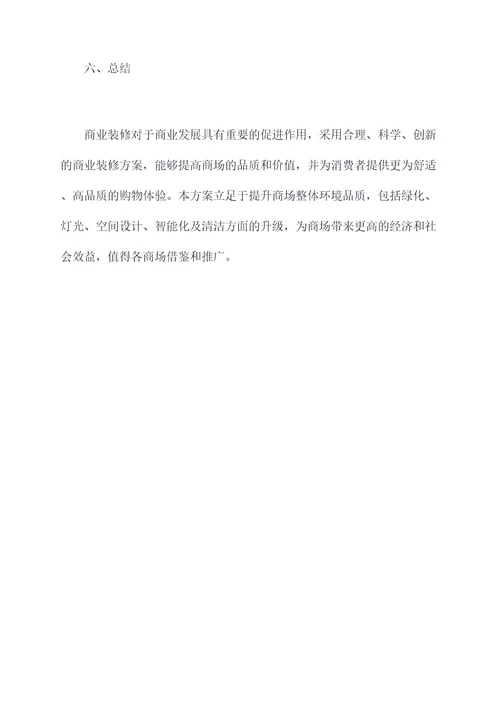 六、总结

商业装修对于商业发展具有重要的促进作用，采用合理、科学、创新的商业装修方案，能够提高商场的品质和价值，并为消费者提供更为舒适、高品质的购物体验。本方案立足于提升商场整体环境品质，包括绿化、灯光、空间设计、智能化及清洁方面的升级，为商场带来更高的经济和社会效益，值得各商场借鉴和推广。